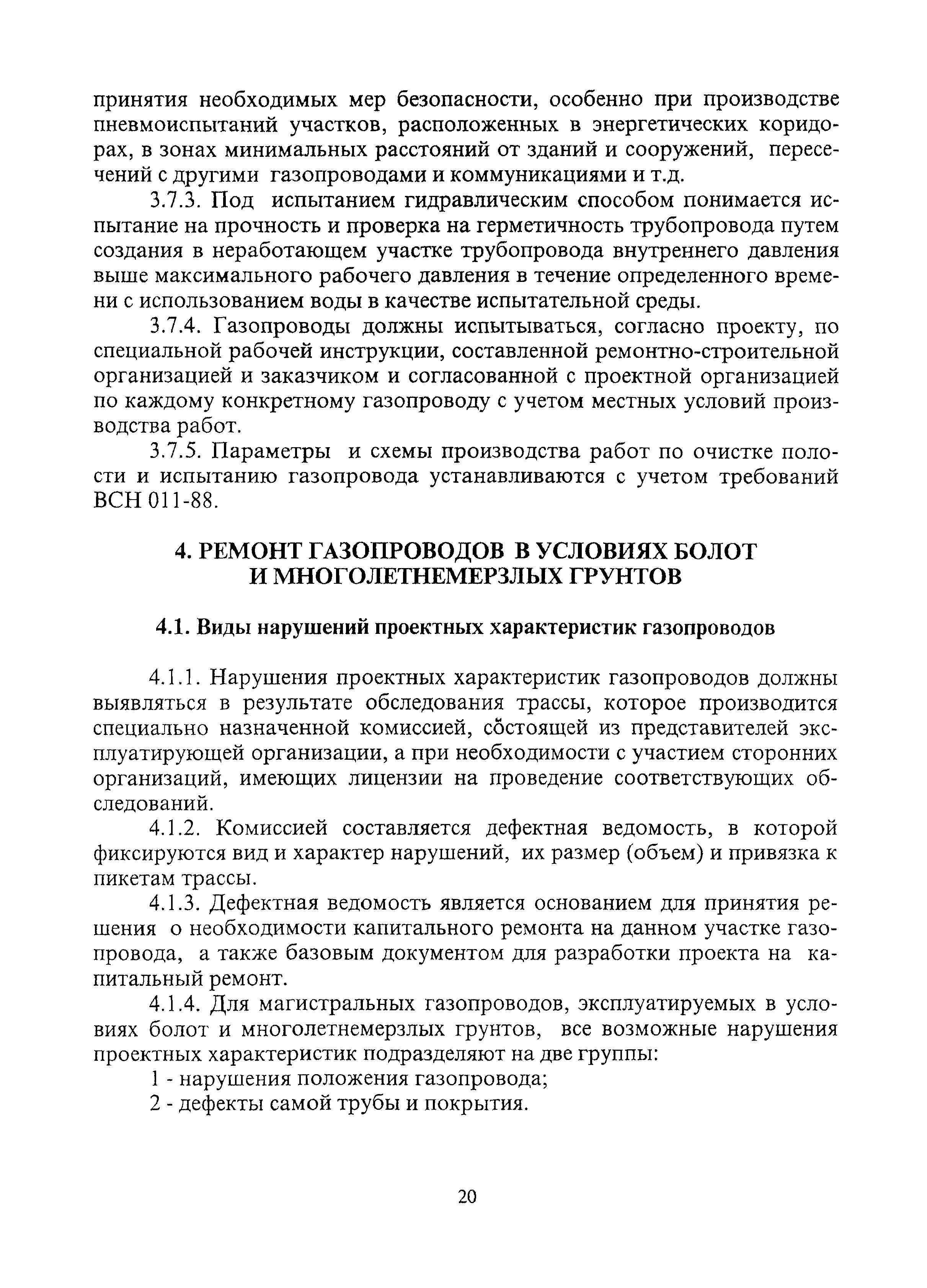 принятия необходимых мер безопасности, особенно при производстве пневмоиспытаний участков, расположенных в энергетических коридорах, в зонах минимальных расстояний от зданий и сооружений, пересечений с другими газопроводами и коммуникациями и т.д.

3.7.3. Под испытанием гидравлическим способом понимается испытание на прочность и проверка на герметичность трубопровода путем создания в неработающем участке трубопровода внутреннего давления выше максимального рабочего давления в течение определенного времени с использованием воды в качестве испытательной среды.

3.7.4. Газопроводы должны испытываться, согласно проекту, по специальной рабочей инструкции, составленной ремонтно-строительной организацией и заказчиком и согласованной с проектной организацией по каждому конкретному газопроводу с учетом местных условий производства работ.

3.7.5. Параметры и схемы производства работ по очистке полости и испытанию газопровода устанавливаются с учетом требований ВСН 011-88.

4. РЕМОНТ ГАЗОПРОВОДОВ В УСЛОВИЯХ БОЛОТ И МНОГОЛЕТНЕМЕРЗЛЫХ ГРУНТОВ

4.1. Виды нарушений проектных характеристик газопроводов

4.1.1. Нарушения проектных характеристик газопроводов должны выявляться в результате обследования трассы, которое производится специально назначенной комиссией, состоящей из представителей эксплуатирующей организации, а при необходимости с участием сторонних организаций, имеющих лицензии на проведение соответствующих обследований.

4.1.2. Комиссией составляется дефектная ведомость, в которой фиксируются вид и характер нарушений, их размер (объем) и привязка к пикетам трассы.

4.1.3. Дефектная ведомость является основанием для принятия решения о необходимости капитального ремонта на данном участке газопровода, а также базовым документом для разработки проекта на капитальный ремонт.

4.1.4. Для магистральных газопроводов, эксплуатируемых в условиях болот и многолетнемерзлых грунтов, все возможные нарушения проектных характеристик подразделяют на две группы:

1 - нарушения положения газопровода;

2 - дефекты самой трубы и покрытия.

20